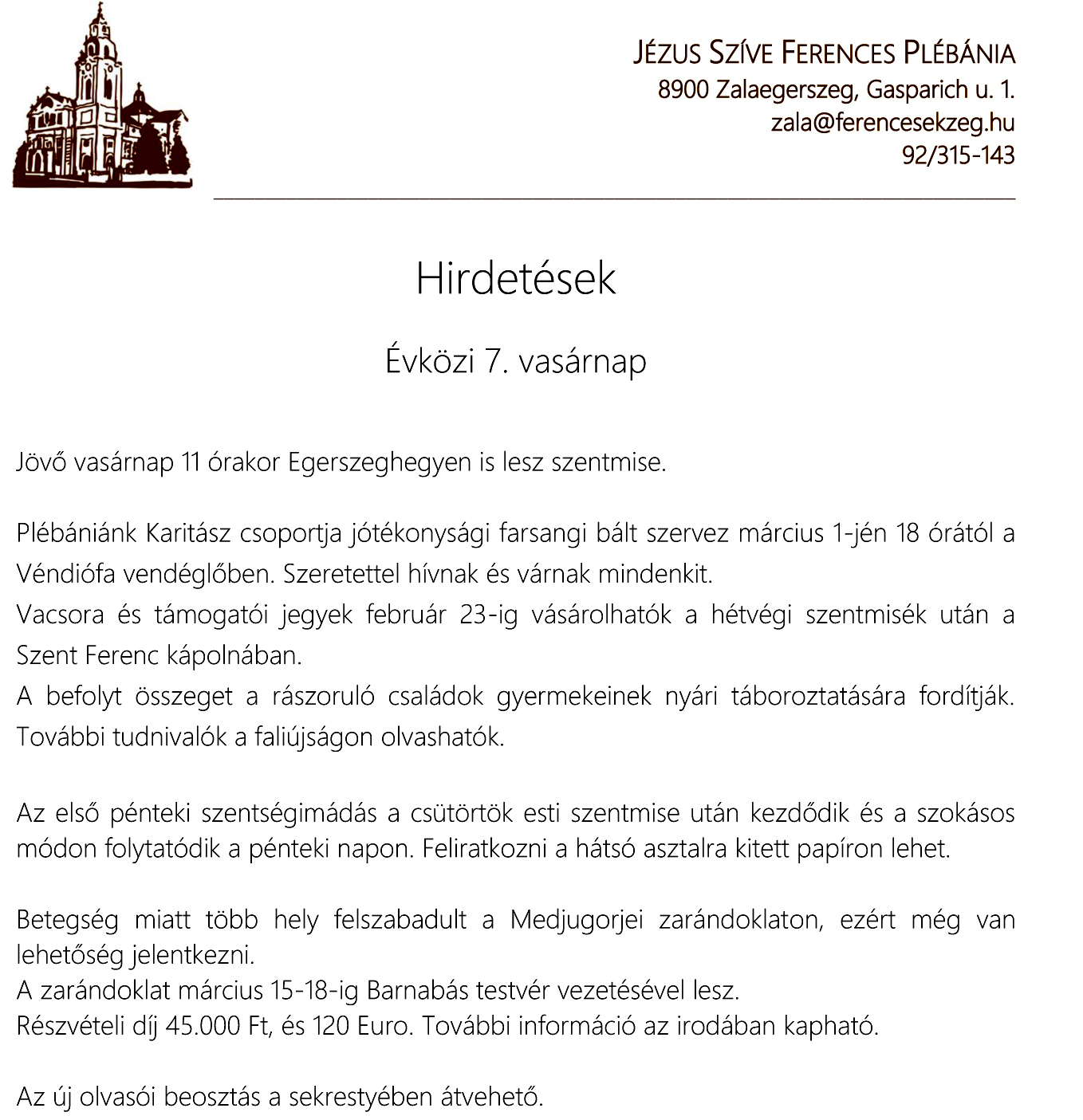 JÉZUS SZÍVE FERENCES PLÉBÁNIA
8900 Zalaegerszeg, Gasparich u. 1.
zala@ferencesekzeg.hu
92/315-143

Hirdetések

Évközi 7. vasárnap

Jövő vasárnap 11 órakor Egerszeghegyen is lesz szentmise.

Plébániánk Karitász csoportja jótékonysági farsangi bált szervez március 1-jén 18 órától a Véndiófa vendéglőben. Szeretettel hívnak és várnak mindenkit.
Vacsora és támogatói jegyek február 23-ig vásárolhatók a hétvégi szentmisék után a Szent Ferenc kápolnában.
A befolyt összeget a rászoruló családok gyermekeinek nyári táboroztatására fordítják. További tudnivalók a faliújságon olvashatók.

Az első pénteki szentségimádás a csütörtök esti szentmise után kezdődik és a szokásos módon folytatódik a pénteki napon. Feliratkozni a hátsó asztalra kitett papíron lehet.

Betegség miatt több hely felszabadult a Medjugorjei zarándoklaton, ezért még van lehetőség jelentkezni.
A zarándoklat március 15-18-ig Barnabás testvér vezetésével lesz.
Részvételi díj 45.000 Ft, és 120 Euro. További információ az irodában kapható.

Az új olvasói beosztás a sekrestyében átvehető.